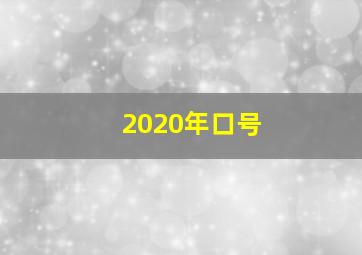 2020年口号